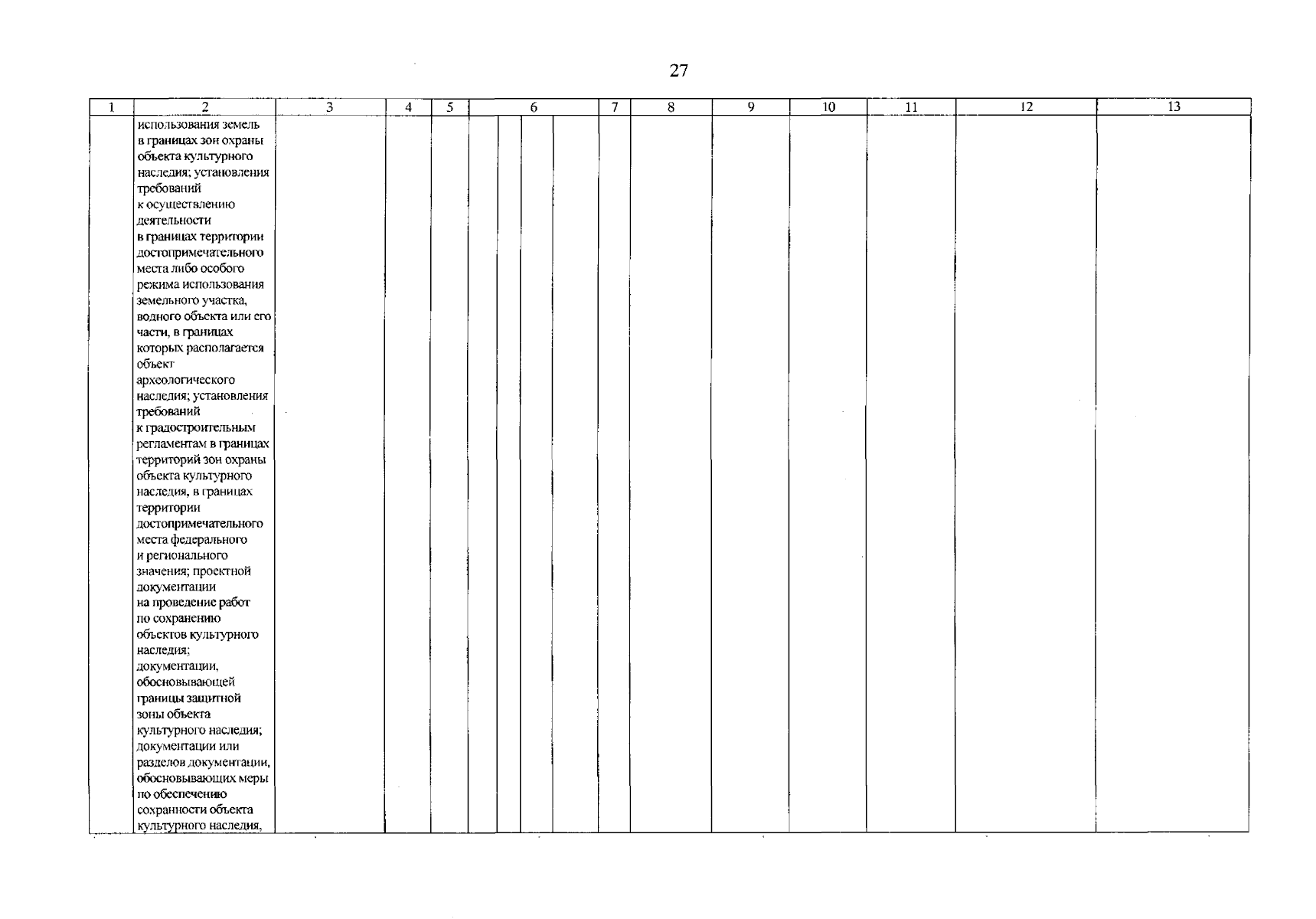 27

| 1 | 2 | 3 | 4 | 5 | 6 | 7 | 8 | 9 | 10 | 11 | 12 | 13 |
|---|---|---|---|---|---|---|---|---|---|---|---|---|
| | использования земель в границах зон охраны объекта культурного наследия; установления требований к осуществлению деятельности в границах территории достопримечательного места либо особого режима использования земельного участка, водного объекта или его части, в границах которых располагается объект археологического наследия; установления требований к градостроительным регламентам в границах территорий зон охраны объекта культурного наследия, в границах территории достопримечательного места федерального и регионального значения; проектной документации на проведение работ по сохранению объектов культурного наследия; документации, обосновывающей границы защитной зоны объекта культурного наследия; документации или разделов документации, обосновывающих меры по обеспечению сохранности объекта культурного наследия, | | | | | | | | | | | |